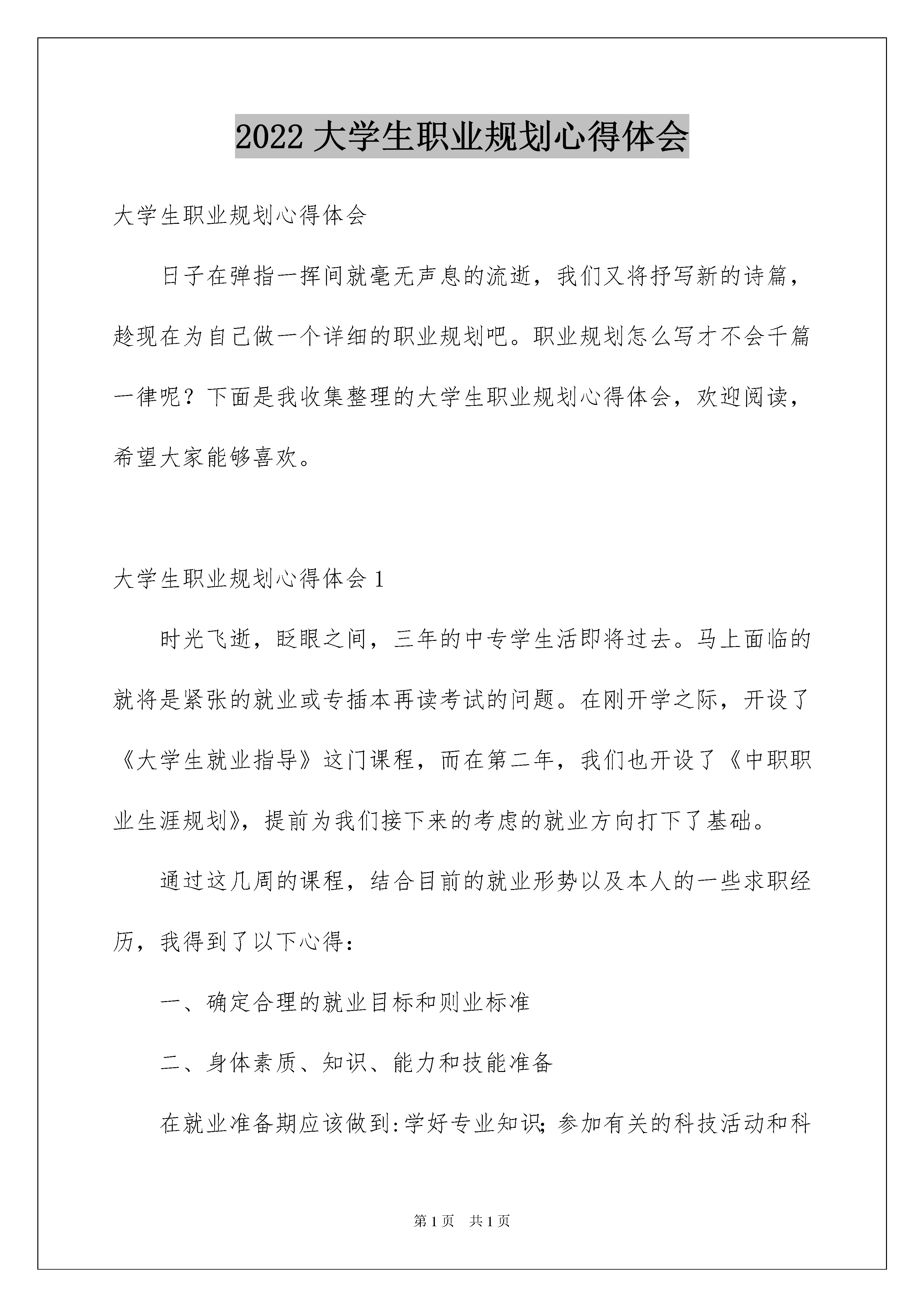 2022 大学生职业规划心得体会

大学生职业规划心得体会

日子在弹指一挥间就毫无声息的流逝，我们又将抒写新的诗篇，趁现在为自己做一个详细的职业规划吧。职业规划怎么写才不会千篇一律呢？下面是我收集整理的大学生职业规划心得体会，欢迎阅读，希望大家能够喜欢。

大学生职业规划心得体会 1

时光飞逝，眨眼之间，三年的中专学生活即将过去。马上面临的就将是紧张的就业或专插本再读考试的问题。在刚开学之际，开设了《大学生就业指导》这门课程，而在第二年，我们也开设了《中职职业生涯规划》，提前为我们接下来的考虑的就业方向打下了基础。

通过这几周的课程，结合目前的就业形势以及本人的一些求职经历，我得到了以下心得：

一、确定合理的就业目标和则业标准

二、身体素质、知识、能力和技能准备

在就业准备期应该做到:学好专业知识;参加有关的科技活动和科

第 1 页　共 1 页